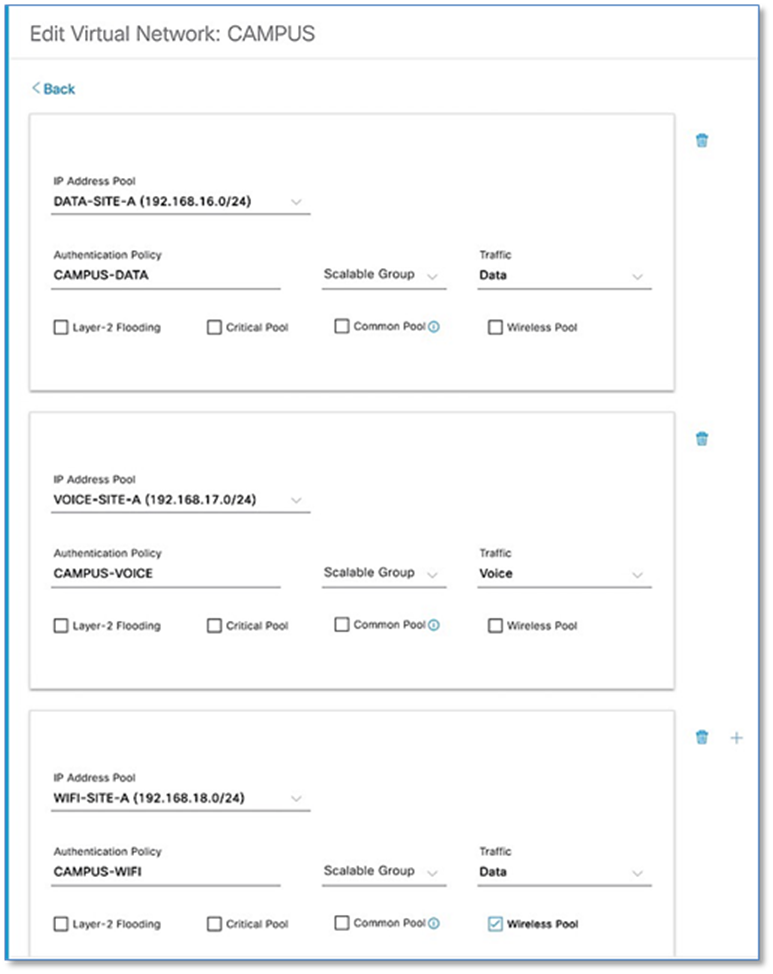 Edit Virtual Network: CAMPUS

< Back

IP Address Pool
DATA-SITE-A (192.168.16.0/24)

Authentication Policy
CAMPUS-DATA

Scalable Group

Traffic
Data

Layer-2 Flooding
Critical Pool
Common Pool
Wireless Pool

IP Address Pool
VOICE-SITE-A (192.168.17.0/24)

Authentication Policy
CAMPUS-VOICE

Scalable Group

Traffic
Voice

Layer-2 Flooding
Critical Pool
Common Pool
Wireless Pool

IP Address Pool
WIFI-SITE-A (192.168.18.0/24)

Authentication Policy
CAMPUS-WIFI

Scalable Group

Traffic
Data

Layer-2 Flooding
Critical Pool
Common Pool
Wireless Pool